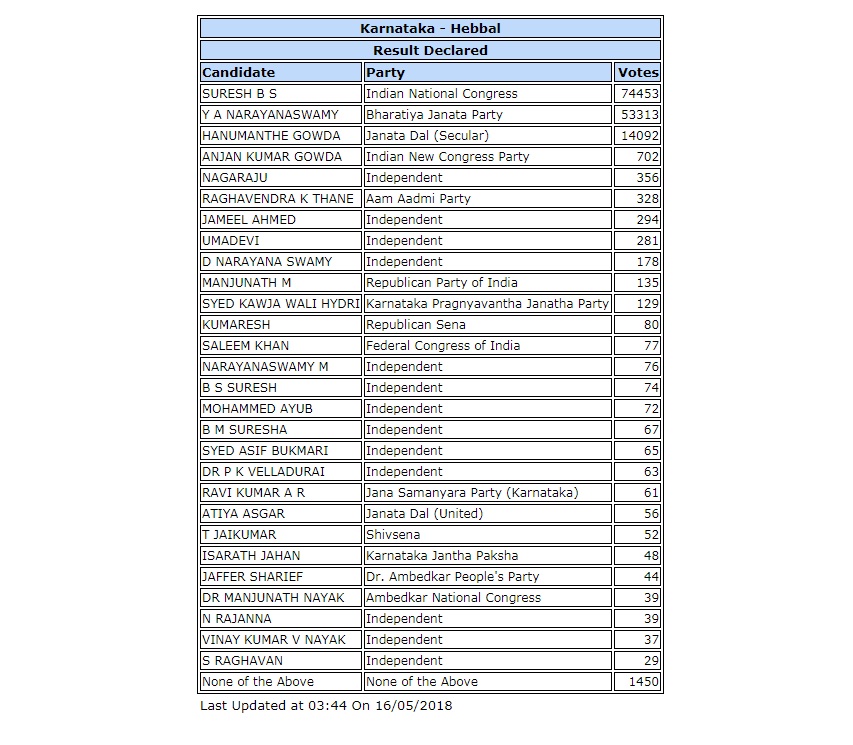 Karnataka - Hebbal

Result Declared

| Candidate | Party | Votes |
|---|---|---|
| SURESH B S | Indian National Congress | 74453 |
| Y A NARAYANASWAMY | Bharatiya Janata Party | 53313 |
| HANUMANTHE GOWDA | Janata Dal (Secular) | 14092 |
| ANJAN KUMAR GOWDA | Indian New Congress Party | 702 |
| NAGARAJU | Independent | 356 |
| RAGHAVENDRA K THANE | Aam Aadmi Party | 328 |
| JAMEEL AHMED | Independent | 294 |
| UMADEVI | Independent | 281 |
| D NARAYANA SWAMY | Independent | 178 |
| MANJUNATH M | Republican Party of India | 135 |
| SYED KAWJA WALI HYDRI | Karnataka Pragnyavantha Janatha Party | 129 |
| KUMARESH | Republican Sena | 80 |
| SALEEM KHAN | Federal Congress of India | 77 |
| NARAYANASWAMY M | Independent | 76 |
| B S SURESH | Independent | 74 |
| MOHAMMED AYUB | Independent | 72 |
| B M SURESHA | Independent | 67 |
| SYED ASIF BUKMARI | Independent | 65 |
| DR P K VELLADURAI | Independent | 63 |
| RAVI KUMAR A R | Jana Samanyara Party (Karnataka) | 61 |
| ATIYA ASGAR | Janata Dal (United) | 56 |
| T JAIKUMAR | Shivsena | 52 |
| ISARATH JAHAN | Karnataka Jantha Paksha | 48 |
| JAFFER SHARIEF | Dr. Ambedkar People's Party | 44 |
| DR MANJUNATH NAYAK | Ambedkar National Congress | 39 |
| N RAJANNA | Independent | 39 |
| VINAY KUMAR V NAYAK | Independent | 37 |
| S RAGHAVAN | Independent | 29 |
| None of the Above | None of the Above | 1450 |

Last Updated at 03:44 On 16/05/2018